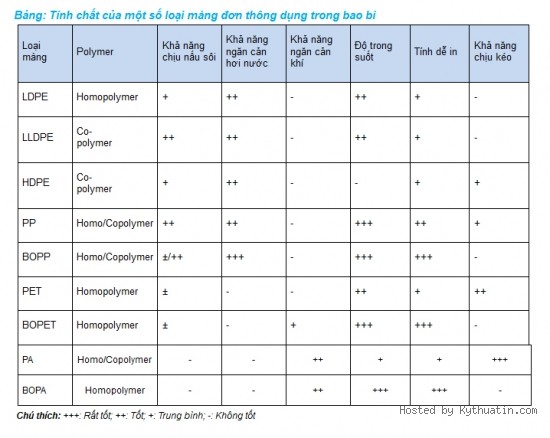 Bảng: Tính chất của một số loại màng đơn thông dụng trong bao bì

| Loại màng | Polymer | Khả năng chịu nấu sôi | Khả năng ngăn cản hơi nước | Khả năng ngăn cản khí | Độ trong suốt | Tính dễ in | Khả năng chịu kéo |
|---|---|---|---|---|---|---|---|
| LDPE | Homopolymer | + | ++ | - | ++ | + | - |
| LLDPE | Co-polymer | ++ | ++ | - | ++ | + | - |
| HDPE | Co-polymer | + | ++ | - | - | + | + |
| PP | Homo/Copolymer | ++ | ++ | - | +++ | ++ | + |
| BOPP | Homo/Copolymer | ±/++ | +++ | - | +++ | +++ | - |
| PET | Homopolymer | ± | - | - | ++ | + | ++ |
| BOPET | Homopolymer | ± | - | + | +++ | +++ | - |
| PA | Homo/Copolymer | - | - | ++ | + | + | +++ |
| BOPA | Homopolymer | - | - | ++ | +++ | +++ | - |

Chú thích: +++: Rất tốt; ++: Tốt; +: Trung bình; -: Không tốt

Hosted by Kythuatin.com